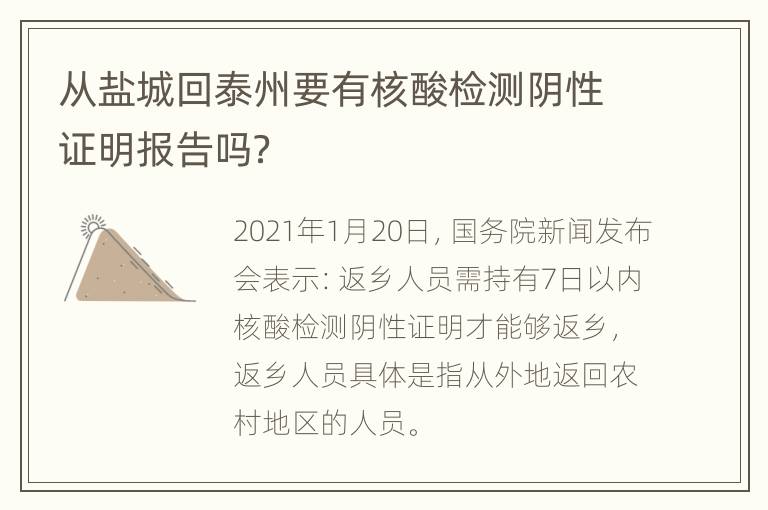 从盐城回泰州要有核酸检测阴性证明报告吗?

2021年1月20日，国务院新闻发布会表示：返乡人员需持有7日以内核酸检测阴性证明才能够返乡，返乡人员具体是指从外地返回农村地区的人员。